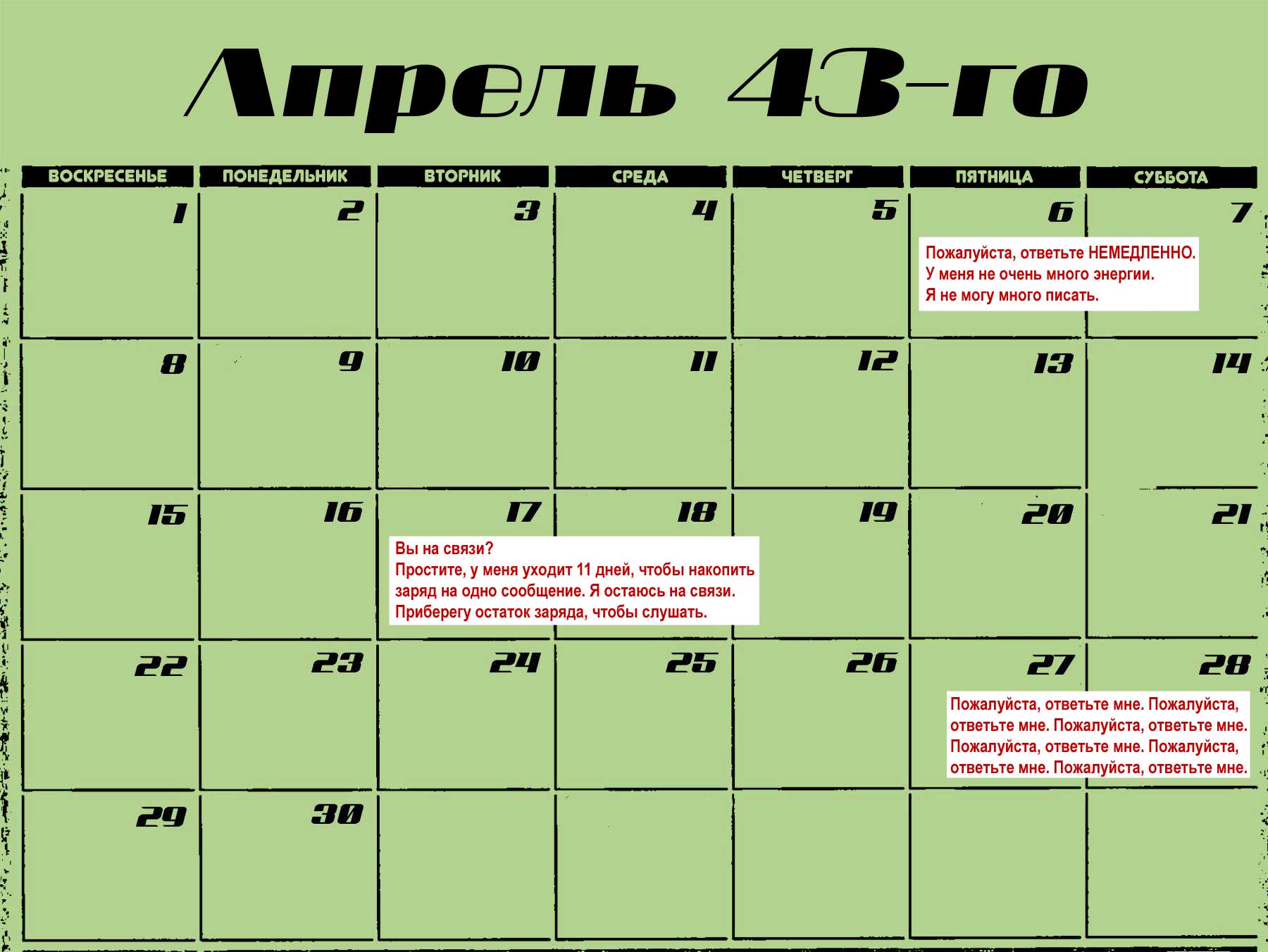 Апрель 43-го

| ВОСКРЕСЕНЬЕ | ПОНЕДЕЛЬНИК | ВТОРНИК | СРЕДА | ЧЕТВЕРГ | ПЯТНИЦА | СУББОТА |
|---|---|---|---|---|---|---|
| 1 | 2 | 3 | 4 | 5 | 6 Пожалуйста, ответьте НЕМЕДЛЕННО. У меня не очень много энергии. Я не могу много писать. | 7 |
| 8 | 9 | 10 | 11 | 12 | 13 | 14 |
| 15 | 16 | 17 Вы на связи? Простите, у меня уходит 11 дней, чтобы накопить заряд на одно сообщение. Я остаюсь на связи. Приберегу остаток заряда, чтобы слушать. | 18 | 19 | 20 | 21 |
| 22 | 23 | 24 | 25 | 26 | 27 Пожалуйста, ответьте мне. Пожалуйста, ответьте мне. Пожалуйста, ответьте мне. Пожалуйста, ответьте мне. Пожалуйста, ответьте мне. Пожалуйста, ответьте мне. | 28 |
| 29 | 30 | | | | | |